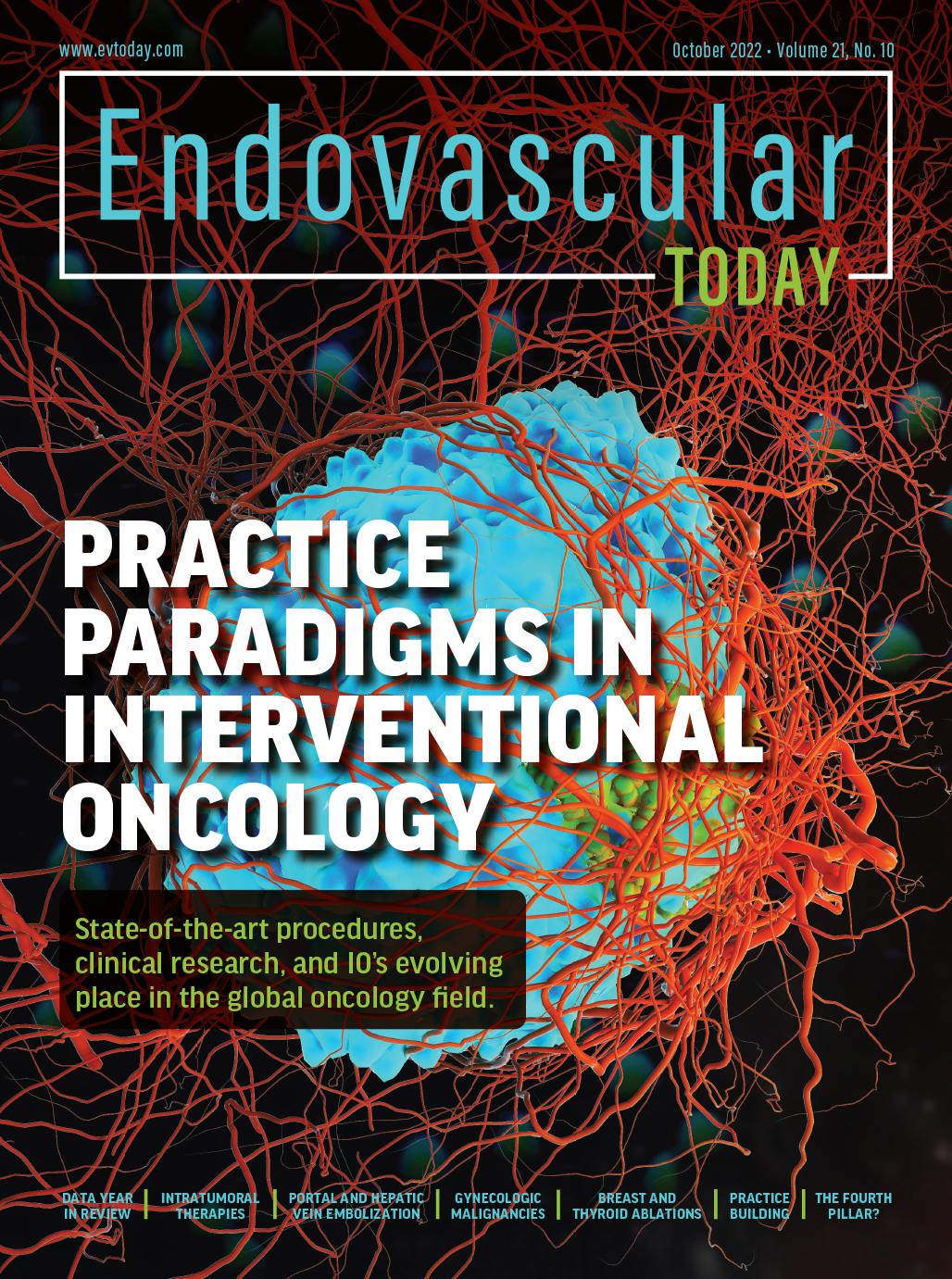 www.evtoday.com

October 2022 • Volume 21, No. 10

Endovascular TODAY

PRACTICE PARADIGMS IN INTERVENTIONAL ONCOLOGY

State-of-the-art procedures, clinical research, and IO's evolving place in the global oncology field.

DATA YEAR IN REVIEW | INTRATUMORAL THERAPIES | PORTAL AND HEPATIC VEIN EMBOLIZATION | GYNECOLOGIC MALIGNANCIES | BREAST AND THYROID ABLATIONS | PRACTICE BUILDING | THE FOURTH PILLAR?